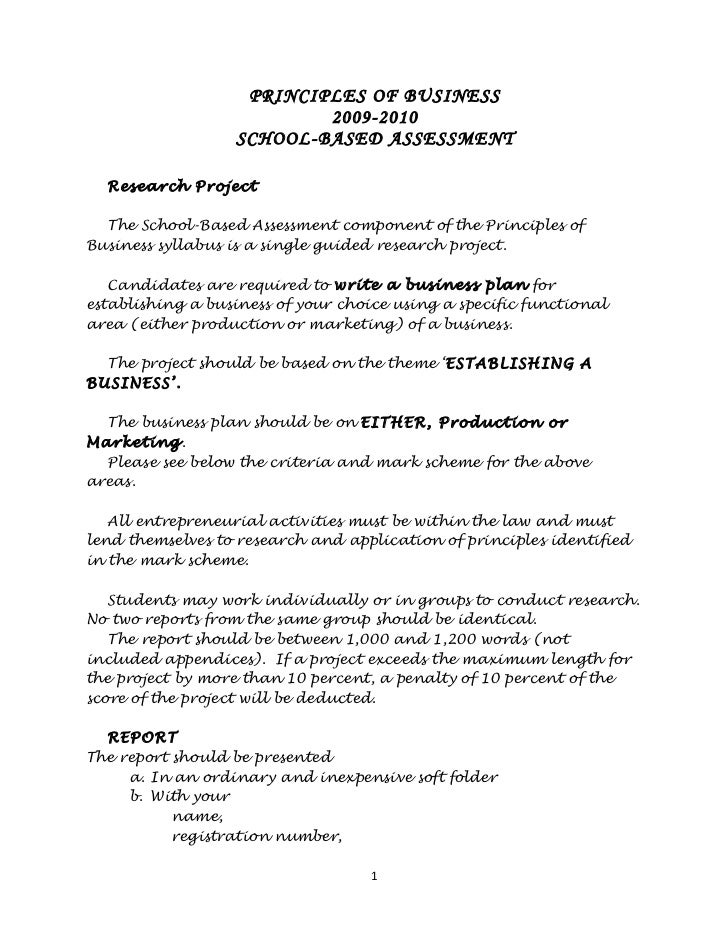 PRINCIPLES OF BUSINESS
2009-2010
SCHOOL-BASED ASSESSMENT

Research Project

The School-Based Assessment component of the Principles of Business syllabus is a single guided research project.

Candidates are required to write a business plan for establishing a business of your choice using a specific functional area (either production or marketing) of a business.

The project should be based on the theme 'ESTABLISHING A BUSINESS'.

The business plan should be on EITHER, Production or Marketing.
Please see below the criteria and mark scheme for the above areas.

All entrepreneurial activities must be within the law and must lend themselves to research and application of principles identified in the mark scheme.

Students may work individually or in groups to conduct research. No two reports from the same group should be identical.
The report should be between 1,000 and 1,200 words (not included appendices). If a project exceeds the maximum length for the project by more than 10 percent, a penalty of 10 percent of the score of the project will be deducted.

REPORT
The report should be presented
a. In an ordinary and inexpensive soft folder
b. With your
name,
registration number,

1